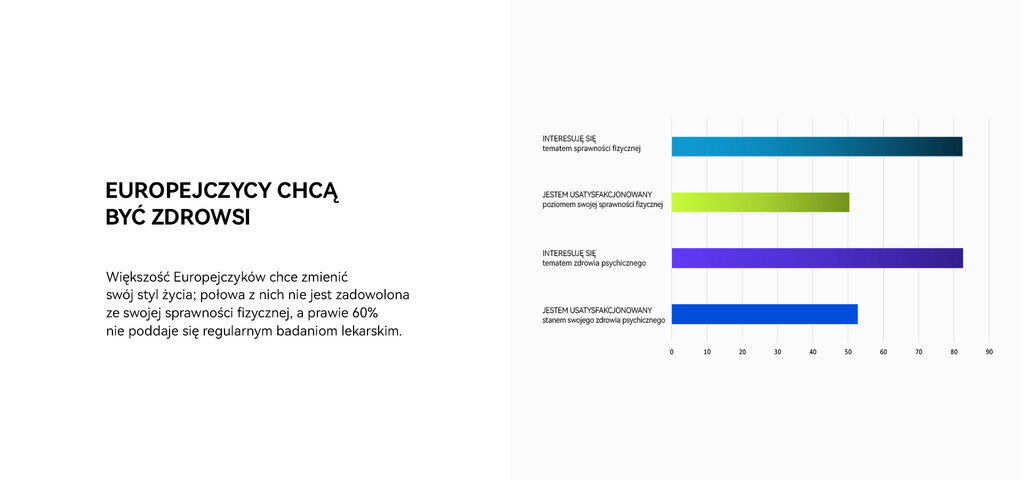 EUROPEJCZYCY CHCĄ BYĆ ZDROWSI

Większość Europejczyków chce zmienić swój styl życia; połowa z nich nie jest zadowolona ze swojej sprawności fizycznej, a prawie 60% nie poddaje się regularnym badaniom lekarskim.

INTERESUJĘ SIĘ
tematem sprawności fizycznej

JESTEM USATYSFAKCJONOWANY
poziomem swojej sprawności fizycznej

INTERESUJĘ SIĘ
tematem zdrowia psychicznego

JESTEM USATYSFAKCJONOWANY
stanem swojego zdrowia psychicznego

0 10 20 30 40 50 60 70 80 90